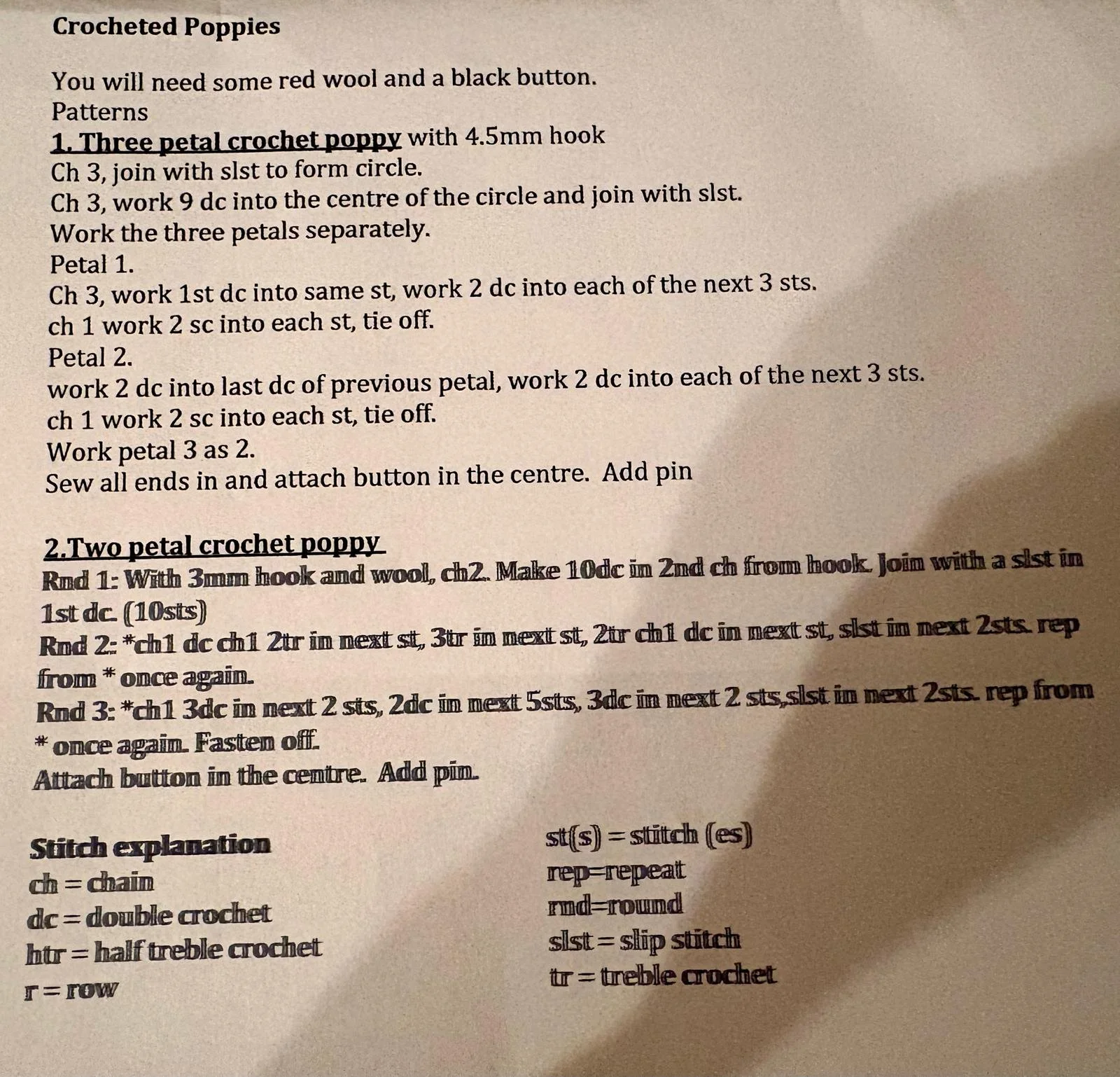 Crocheted Poppies

You will need some red wool and a black button.
Patterns
1. Three petal crochet poppy with 4.5mm hook
Ch 3, join with slst to form circle.
Ch 3, work 9 dc into the centre of the circle and join with slst.
Work the three petals separately.
Petal 1.
Ch 3, work 1st dc into same st, work 2 dc into each of the next 3 sts.
ch 1 work 2 sc into each st, tie off.
Petal 2.
work 2 dc into last dc of previous petal, work 2 dc into each of the next 3 sts.
ch 1 work 2 sc into each st, tie off.
Work petal 3 as 2.
Sew all ends in and attach button in the centre. Add pin

2.Two petal crochet poppy
Rnd 1: With 3mm hook and wool, ch2. Make 10dc in 2nd ch from hook. Join with a slst in 1st dc. (10sts)
Rnd 2: *ch1 dc ch1 2tr in next st, 3tr in next st, 2tr ch1 dc in next st, slst in next 2sts. rep from * once again.
Rnd 3: *ch1 3dc in next 2 sts, 2dc in next 5sts, 3dc in next 2 sts,slst in next 2sts. rep from * once again. Fasten off.
Attach button in the centre. Add pin.

Stitch explanation
ch = chain
dc = double crochet
htr = half treble crochet
r = row

st(s) = stitch (es)
rep=repeat
rnd=round
slst = slip stitch
tr = treble crochet